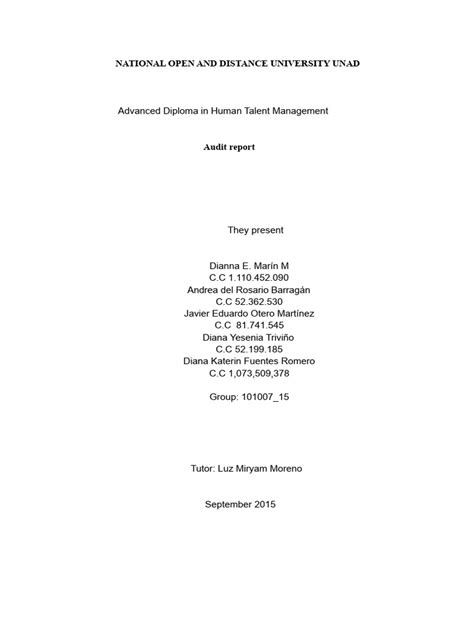 NATIONAL OPEN AND DISTANCE UNIVERSITY UNAD

Advanced Diploma in Human Talent Management

Audit report

They present

Dianna E. Marín M
C.C 1.110.452.090
Andrea del Rosario Barragán
C.C 52.362.530
Javier Eduardo Otero Martínez
C.C 81.741.545
Diana Yesenia Triviño
C.C 52.199.185
Diana Katerin Fuentes Romero
C.C 1,073,509,378

Group: 101007_15

Tutor: Luz Miryam Moreno

September 2015